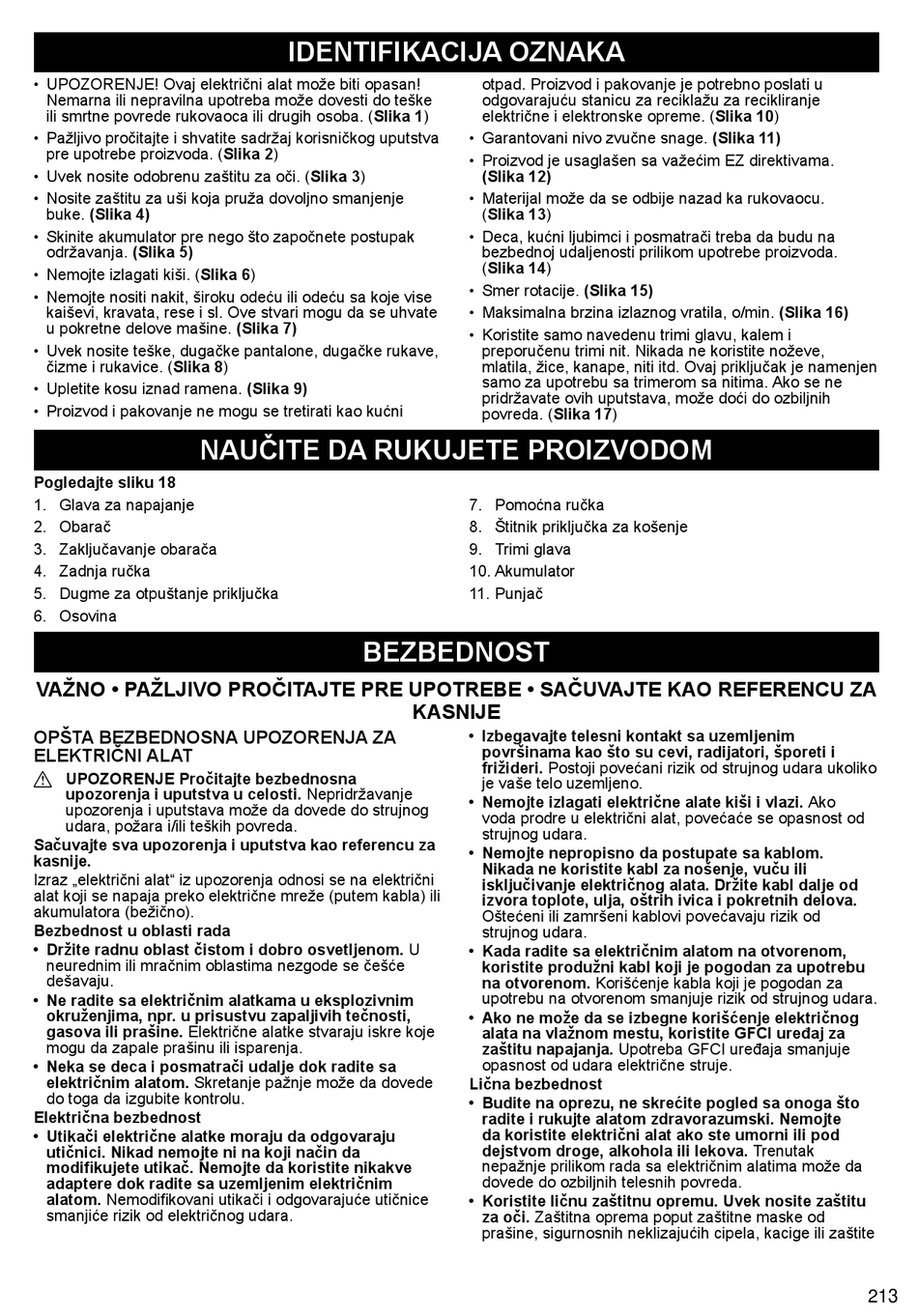 IDENTIFIKACIJA OZNAKA

• UPOZORENJE! Ovaj električni alat može biti opasan! Nemarna ili nepravilna upotreba može dovesti do teške ili smrtne povrede rukovaoca ili drugih osoba. (Slika 1)
• Pažljivo pročitajte i shvatite sadržaj korisničkog uputstva pre upotrebe proizvoda. (Slika 2)
• Uvek nosite odobrenu zaštitu za oči. (Slika 3)
• Nosite zaštitu za uši koja pruža dovoljno smanjenje buke. (Slika 4)
• Skinite akumulator pre nego što započnete postupak održavanja. (Slika 5)
• Nemojte izlagati kiši. (Slika 6)
• Nemojte nositi nakit, široku odeću ili odeću sa koje vise kaiševi, kravata, rese i sl. Ove stvari mogu da se uhvate u pokretne delove mašine. (Slika 7)
• Uvek nosite teške, dugačke pantalone, dugačke rukave, čizme i rukavice. (Slika 8)
• Upletite kosu iznad ramena. (Slika 9)
• Proizvod i pakovanje ne mogu se tretirati kao kućni otpad. Proizvod i pakovanje je potrebno poslati u odgovarajuću stanicu za reciklažu za recikliranje električne i elektronske opreme. (Slika 10)
• Garantovani nivo zvučne snage. (Slika 11)
• Proizvod je usaglašen sa važećim EZ direktivama. (Slika 12)
• Materijal može da se odbije nazad ka rukovaocu. (Slika 13)
• Deca, kućni ljubimci i posmatrači treba da budu na bezbednoj udaljenosti prilikom upotrebe proizvoda. (Slika 14)
• Smer rotacije. (Slika 15)
• Maksimalna brzina izlaznog vratila, o/min. (Slika 16)
• Koristite samo navedenu trimi glavu, kalem i preporučenu trimi nit. Nikada ne koristite noževe, mlatila, žice, kanape, niti itd. Ovaj priključak je namenjen samo za upotrebu sa trimerom sa nitima. Ako se ne pridržavate ovih uputstava, može doći do ozbiljnih povreda. (Slika 17)

NAUČITE DA RUKUJETE PROIZVODOM

Pogledajte sliku 18
1. Glava za napajanje
2. Obarač
3. Zaključavanje obarača
4. Zadnja ručka
5. Dugme za otpuštanje priključka
6. Osovina
7. Pomoćna ručka
8. Štitnik priključka za košenje
9. Trimi glava
10. Akumulator
11. Punjač

BEZBEDNOST

VAŽNO • PAŽLJIVO PROČITAJTE PRE UPOTREBE • SAČUVAJTE KAO REFERENCU ZA KASNIJE

OPŠTA BEZBEDNOSNA UPOZORENJA ZA ELEKTRIČNI ALAT

UPOZORENJE Pročitajte bezbednosna upozorenja i uputstva u celosti. Nepridržavanje upozorenja i uputstava može da dovede do strujnog udara, požara i/ili teških povreda.

Sačuvajte sva upozorenja i uputstva kao referencu za kasnije.

Izraz „električni alat“ iz upozorenja odnosi se na električni alat koji se napaja preko električne mreže (putem kabla) ili akumulatora (bežično).

Bezbednost u oblasti rada
• Držite radnu oblast čistom i dobro osvetljenom. U neurednim ili mračnim oblastima nezgode se češće dešavaju.
• Ne radite sa električnim alatkama u eksplozivnim okruženjima, npr. u prisustvu zapaljivih tečnosti, gasova ili prašine. Električne alatke stvaraju iskre koje mogu da zapale prašinu ili isparenja.
• Neka se deca i posmatrači udalje dok radite sa električnim alatom. Skretanje pažnje može da dovede do toga da izgubite kontrolu.

Električna bezbednost
• Utikači električne alatke moraju da odgovaraju utičnici. Nikad nemojte ni na koji način da modifikujete utikač. Nemojte da koristite nikakve adaptere dok radite sa uzemljenim električnim alatom. Nemodifikovani utikači i odgovarajuće utičnice smanjiće rizik od električnog udara.
• Izbegavajte telesni kontakt sa uzemljenim površinama kao što su cevi, radijatori, šporeti i frižideri. Postoji povećani rizik od strujnog udara ukoliko je vaše telo uzemljeno.
• Nemojte izlagati električne alate kiši i vlazi. Ako voda prodre u električni alat, povećaće se opasnost od strujnog udara.
• Nemojte nepropisno da postupate sa kablom. Nikada ne koristite kabl za nošenje, vuču ili isključivanje električnog alata. Držite kabl dalje od izvora toplote, ulja, oštrih ivica i pokretnih delova. Oštećeni ili zamršeni kablovi povećavaju rizik od strujnog udara.
• Kada radite sa električnim alatom na otvorenom, koristite produžni kabl koji je pogodan za upotrebu na otvorenom. Korišćenje kabla koji je pogodan za upotrebu na otvorenom smanjuje rizik od strujnog udara.
• Ako ne može da se izbegne korišćenje električnog alata na vlažnom mestu, koristite GFCI uređaj za zaštitu napajanja. Upotreba GFCI uređaja smanjuje opasnost od udara električne struje.

Lična bezbednost
• Budite na oprezu, ne skrećite pogled sa onoga što radite i rukujte alatom zdravorazumski. Nemojte da koristite električni alat ako ste umorni ili pod dejstvom droge, alkohola ili lekova. Trenutak nepažnje prilikom rada sa električnim alatima može da dovede do ozbiljnih telesnih povreda.
• Koristite ličnu zaštitnu opremu. Uvek nosite zaštitu za oči. Zaštitna oprema poput zaštitne maske od prašine, sigurnosnih neklizajućih cipela, kacige ili zaštite

213